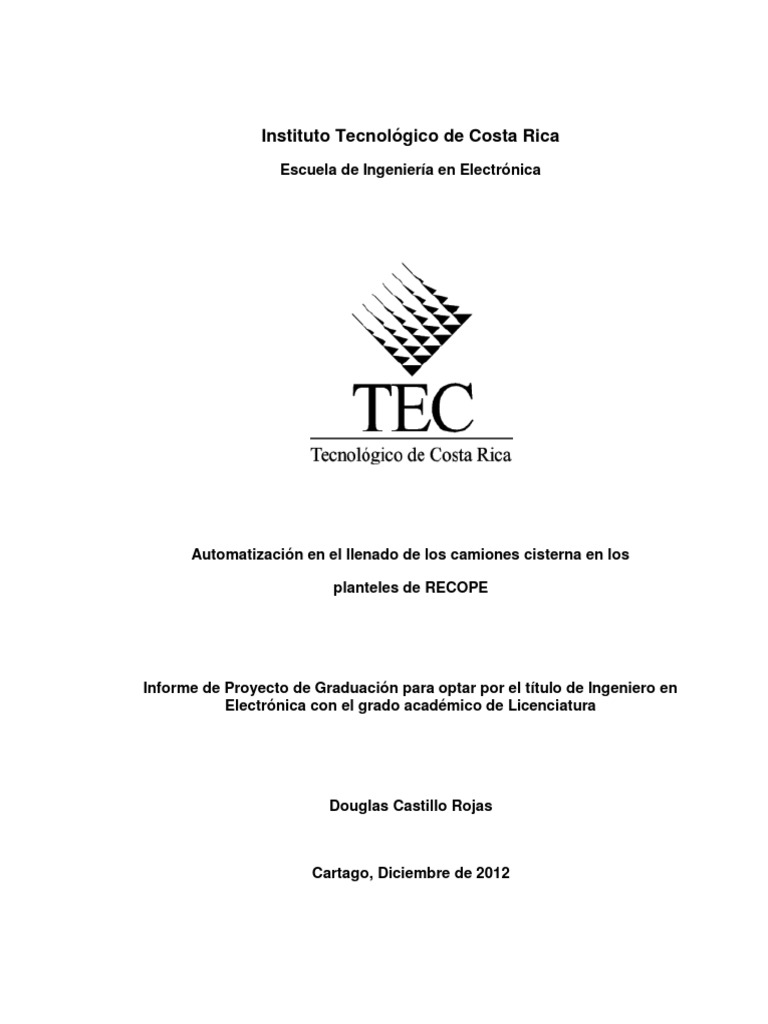 Instituto Tecnológico de Costa Rica

Escuela de Ingeniería en Electrónica

TEC
Tecnológico de Costa Rica

Automatización en el llenado de los camiones cisterna en los planteles de RECOPE

Informe de Proyecto de Graduación para optar por el título de Ingeniero en Electrónica con el grado académico de Licenciatura

Douglas Castillo Rojas

Cartago, Diciembre de 2012